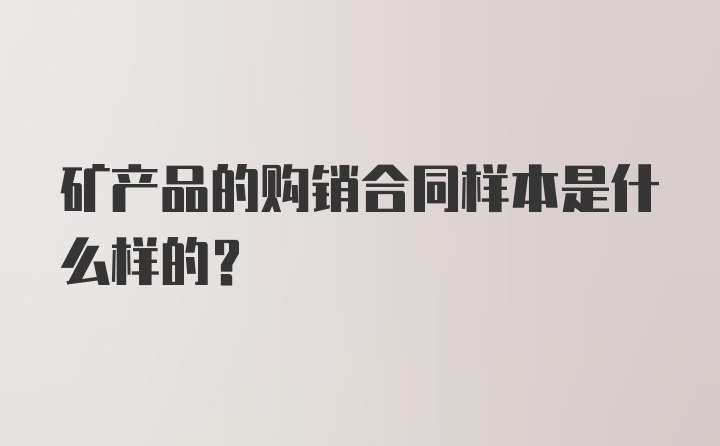 矿产品的购销合同样本是什么样的?